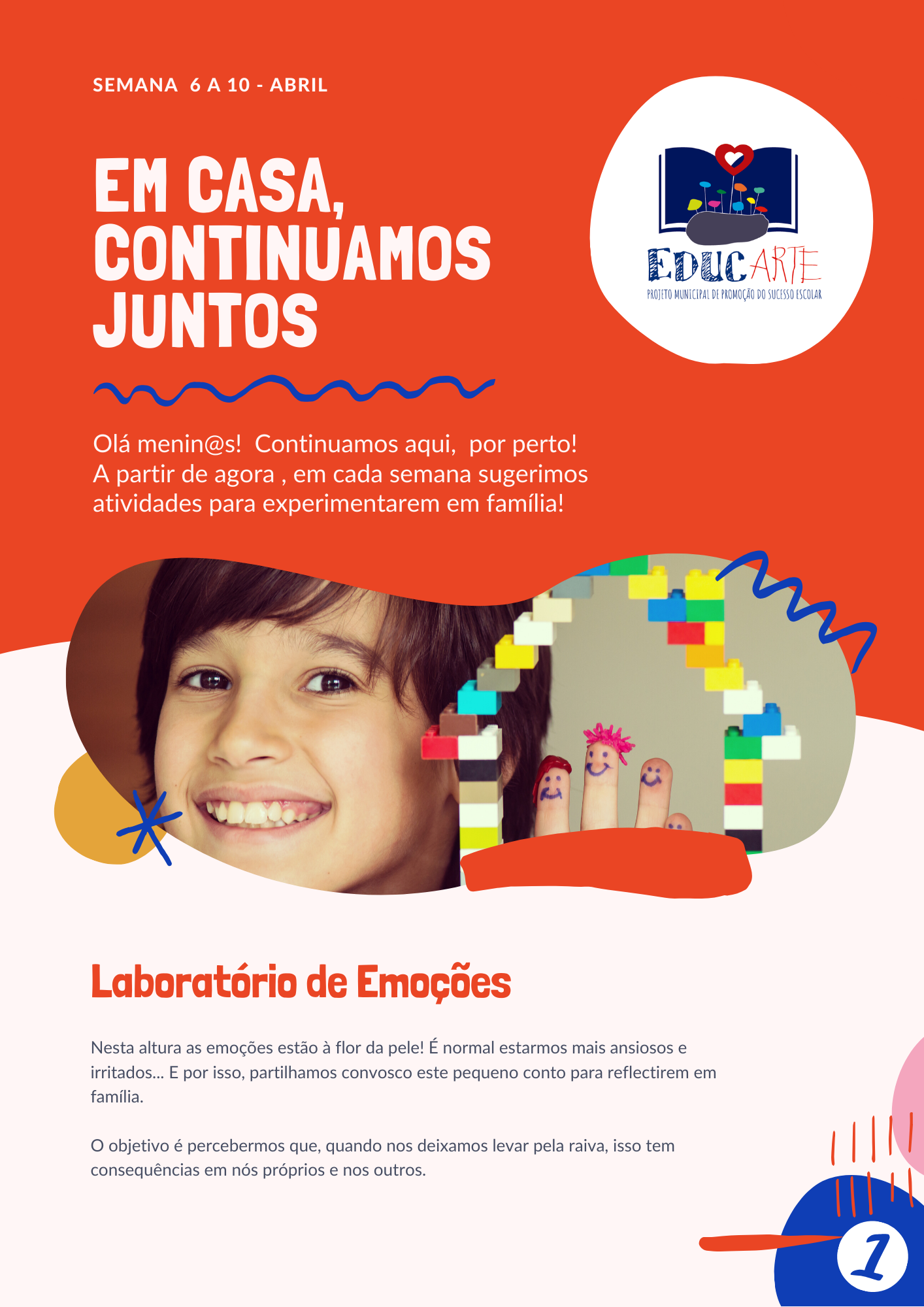 SEMANA 6 A 10 - ABRIL

EM CASA, CONTINUAMOS JUNTOS

EDUCARTE
PROJETO MUNICIPAL DE PROMOÇÃO DO SUCESSO ESCOLAR

Olá menin@s! Continuamos aqui, por perto! A partir de agora , em cada semana sugerimos atividades para experimentarem em família!

Laboratório de Emoções

Nesta altura as emoções estão à flor da pele! É normal estarmos mais ansiosos e irritados... E por isso, partilhamos convosco este pequeno conto para reflectirem em família.

O objetivo é percebermos que, quando nos deixamos levar pela raiva, isso tem consequências em nós próprios e nos outros.

1